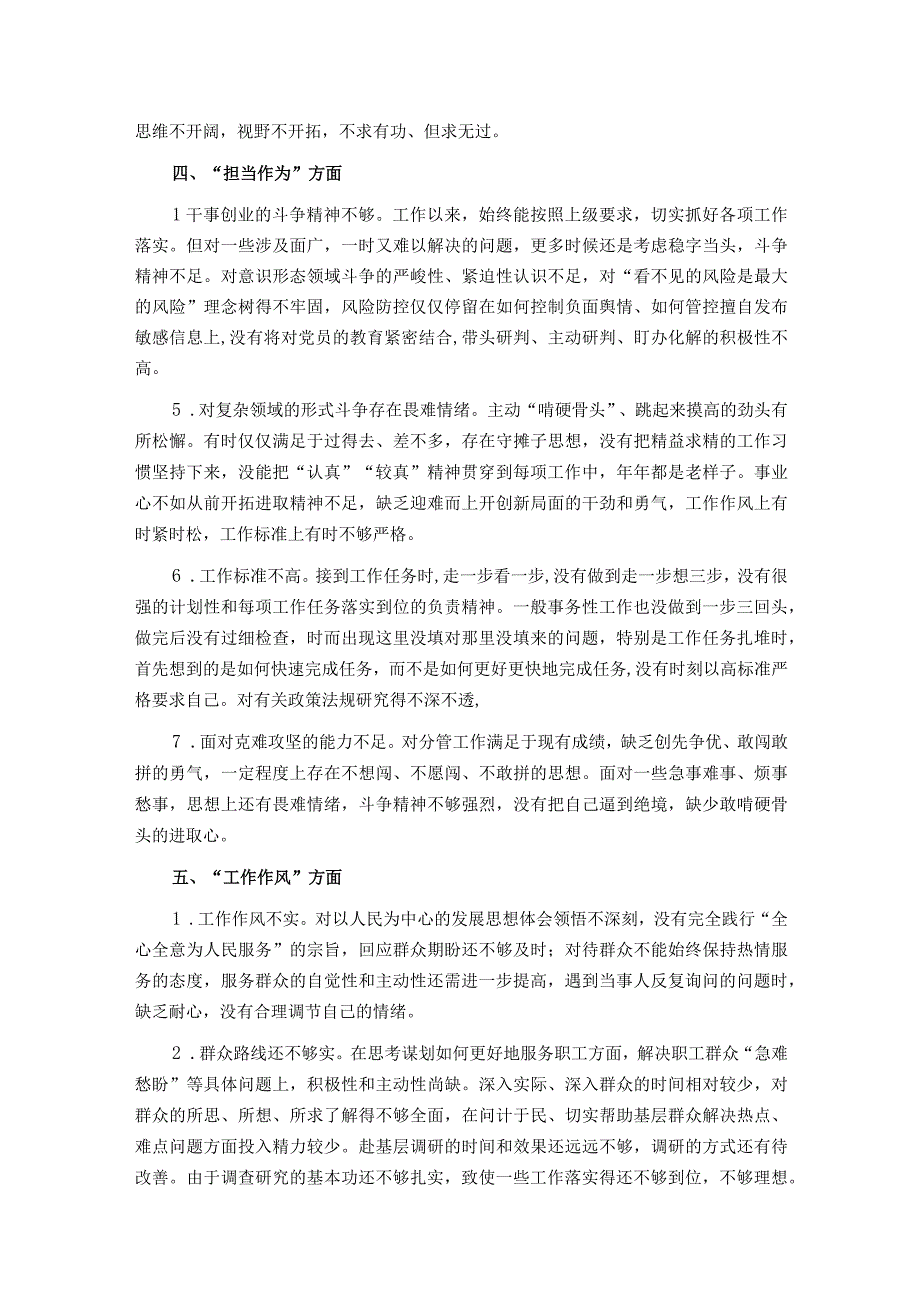 思维不开阔，视野不开拓，不求有功、但求无过。

四、“担当作为”方面

1干事创业的斗争精神不够。工作以来，始终能按照上级要求，切实抓好各项工作落实。但对一些涉及面广，一时又难以解决的问题，更多时候还是考虑稳字当头，斗争精神不足。对意识形态领域斗争的严峻性、紧迫性认识不足，对“看不见的风险是最大的风险”理念树得不牢固，风险防控仅仅停留在如何控制负面舆情、如何管控擅自发布敏感信息上,没有将对党员的教育紧密结合,带头研判、主动研判、盯办化解的积极性不高。

5．对复杂领域的形式斗争存在畏难情绪。主动“啃硬骨头”、跳起来摸高的劲头有所松懈。有时仅仅满足于过得去、差不多，存在守摊子思想，没有把精益求精的工作习惯坚持下来，没能把“认真”“较真”精神贯穿到每项工作中，年年都是老样子。事业心不如从前开拓进取精神不足，缺乏迎难而上开创新局面的干劲和勇气，工作作风上有时紧时松，工作标准上有时不够严格。

6．工作标准不高。接到工作任务时,走一步看一步,没有做到走一步想三步，没有很强的计划性和每项工作任务落实到位的负责精神。一般事务性工作也没做到一步三回头，做完后没有过细检查，时而出现这里没填对那里没填来的问题，特别是工作任务扎堆时，首先想到的是如何快速完成任务，而不是如何更好更快地完成任务,没有时刻以高标准严格要求自己。对有关政策法规研究得不深不透,

7．面对克难攻坚的能力不足。对分管工作满足于现有成绩，缺乏创先争优、敢闯敢拼的勇气，一定程度上存在不想闯、不愿闯、不敢拼的思想。面对一些急事难事、烦事愁事，思想上还有畏难情绪，斗争精神不够强烈，没有把自己逼到绝境，缺少敢啃硬骨头的进取心。

五、“工作作风”方面

1．工作作风不实。对以人民为中心的发展思想体会领悟不深刻，没有完全践行“全心全意为人民服务”的宗旨，回应群众期盼还不够及时；对待群众不能始终保持热情服务的态度，服务群众的自觉性和主动性还需进一步提高，遇到当事人反复询问的问题时，缺乏耐心，没有合理调节自己的情绪。

2．群众路线还不够实。在思考谋划如何更好地服务职工方面，解决职工群众“急难愁盼”等具体问题上，积极性和主动性尚缺。深入实际、深入群众的时间相对较少，对群众的所思、所想、所求了解得不够全面，在问计于民、切实帮助基层群众解决热点、难点问题方面投入精力较少。赴基层调研的时间和效果还远远不够，调研的方式还有待改善。由于调查研究的基本功还不够扎实，致使一些工作落实得还不够到位，不够理想。